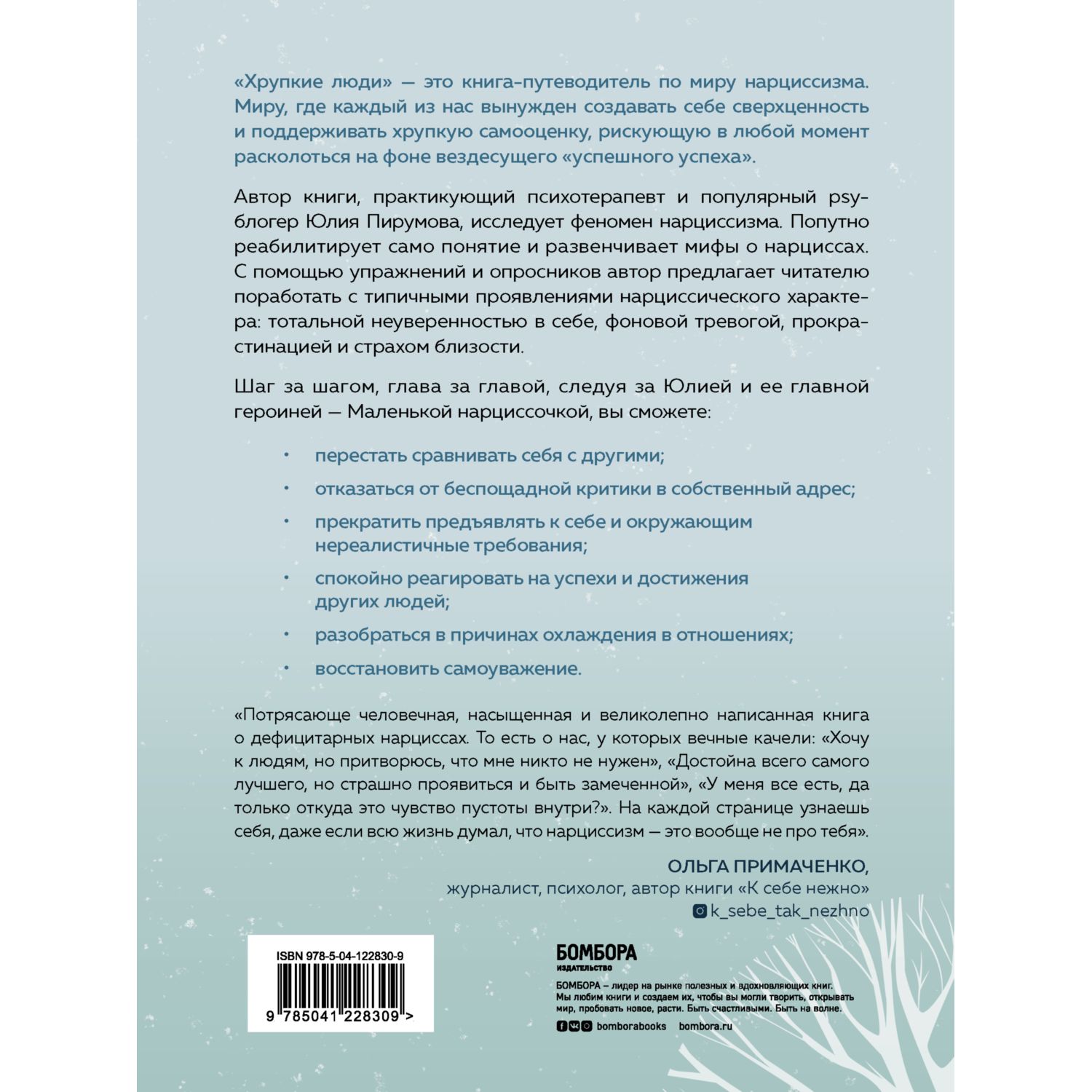 «Хрупкие люди» — это книга-путеводитель по миру нарциссизма. Миру, где каждый из нас вынужден создавать себе сверхценность и поддерживать хрупкую самооценку, рискующую в любой момент расколоться на фоне вездесущего «успешного успеха».

Автор книги, практикующий психотерапевт и популярный psy-блогер Юлия Пирумова, исследует феномен нарциссизма. Попутно реабилитирует само понятие и развенчивает мифы о нарциссах. С помощью упражнений и опросников автор предлагает читателю поработать с типичными проявлениями нарциссического характера: тотальной неуверенностью в себе, фоновой тревогой, прокрастинацией и страхом близости.

Шаг за шагом, глава за главой, следуя за Юлией и ее главной героиней — Маленькой нарциссочкой, вы сможете:

• перестать сравнивать себя с другими;
• отказаться от беспощадной критики в собственный адрес;
• прекратить предъявлять к себе и окружающим нереалистичные требования;
• спокойно реагировать на успехи и достижения других людей;
• разобраться в причинах охлаждения в отношениях;
• восстановить самоуважение.

«Потрясающе человечная, насыщенная и великолепно написанная книга о дефицитарных нарциссах. То есть о нас, у которых вечные качели: «Хочу к людям, но притворюсь, что мне никто не нужен», «Достойна всего самого лучшего, но страшно проявиться и быть замеченной», «У меня все есть, да только откуда это чувство пустоты внутри?». На каждой странице узнаешь себя, даже если всю жизнь думал, что нарциссизм — это вообще не про тебя».

ОЛЬГА ПРИМАЧЕНКО,
журналист, психолог, автор книги «К себе нежно»
k_sebe_tak_nezhno

ISBN 978-5-04-122830-9
9 785041 228309 >

БОМБОРА
ИЗДАТЕЛЬСТВО

БОМБОРА – лидер на рынке полезных и вдохновляющих книг. Мы любим книги и создаем их, чтобы вы могли творить, открывать мир, пробовать новое, расти. Быть счастливыми. Быть на волне.

bomborabooks bombora.ru